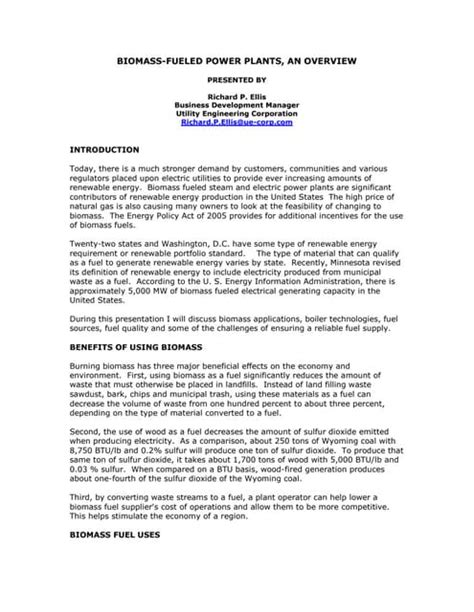 BIOMASS-FUELED POWER PLANTS, AN OVERVIEW

PRESENTED BY

Richard P. Ellis
Business Development Manager
Utility Engineering Corporation
Richard.P.Ellis@ue-corp.com

INTRODUCTION

Today, there is a much stronger demand by customers, communities and various regulators placed upon electric utilities to provide ever increasing amounts of renewable energy. Biomass fueled steam and electric power plants are significant contributors of renewable energy production in the United States The high price of natural gas is also causing many owners to look at the feasibility of changing to biomass. The Energy Policy Act of 2005 provides for additional incentives for the use of biomass fuels.

Twenty-two states and Washington, D.C. have some type of renewable energy requirement or renewable portfolio standard. The type of material that can qualify as a fuel to generate renewable energy varies by state. Recently, Minnesota revised its definition of renewable energy to include electricity produced from municipal waste as a fuel. According to the U. S. Energy Information Administration, there is approximately 5,000 MW of biomass fueled electrical generating capacity in the United States.

During this presentation I will discuss biomass applications, boiler technologies, fuel sources, fuel quality and some of the challenges of ensuring a reliable fuel supply.

BENEFITS OF USING BIOMASS

Burning biomass has three major beneficial effects on the economy and environment. First, using biomass as a fuel significantly reduces the amount of waste that must otherwise be placed in landfills. Instead of land filling waste sawdust, bark, chips and municipal trash, using these materials as a fuel can decrease the volume of waste from one hundred percent to about three percent, depending on the type of material converted to a fuel.

Second, the use of wood as a fuel decreases the amount of sulfur dioxide emitted when producing electricity. As a comparison, about 250 tons of Wyoming coal with 8,750 BTU/lb and 0.2% sulfur will produce one ton of sulfur dioxide. To produce that same ton of sulfur dioxide, it takes about 1,700 tons of wood with 5,000 BTU/lb and 0.03 % sulfur. When compared on a BTU basis, wood-fired generation produces about one-fourth of the sulfur dioxide of the Wyoming coal.

Third, by converting waste streams to a fuel, a plant operator can help lower a biomass fuel supplier's cost of operations and allow them to be more competitive. This helps stimulate the economy of a region.

BIOMASS FUEL USES